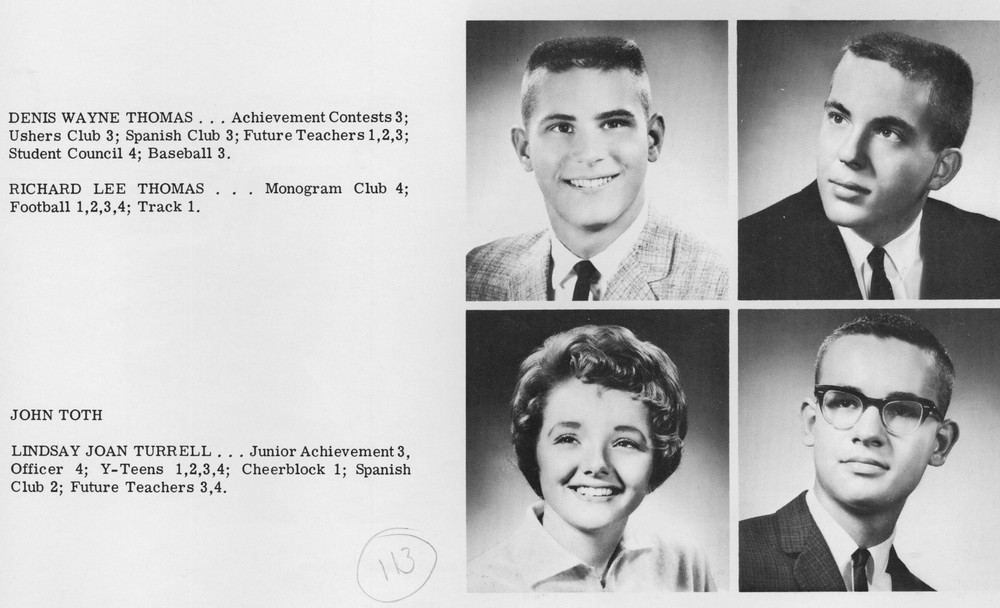 DENIS WAYNE THOMAS . . . Achievement Contests 3; Ushers Club 3; Spanish Club 3; Future Teachers 1,2,3; Student Council 4; Baseball 3.

RICHARD LEE THOMAS . . . Monogram Club 4; Football 1,2,3,4; Track 1.

JOHN TOTH

LINDSAY JOAN TURRELL . . . Junior Achievement 3, Officer 4; Y-Teens 1,2,3,4; Cheerblock 1; Spanish Club 2; Future Teachers 3,4.

113